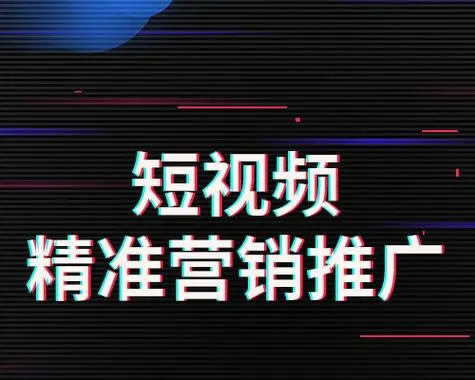 短视频
精准营销推广